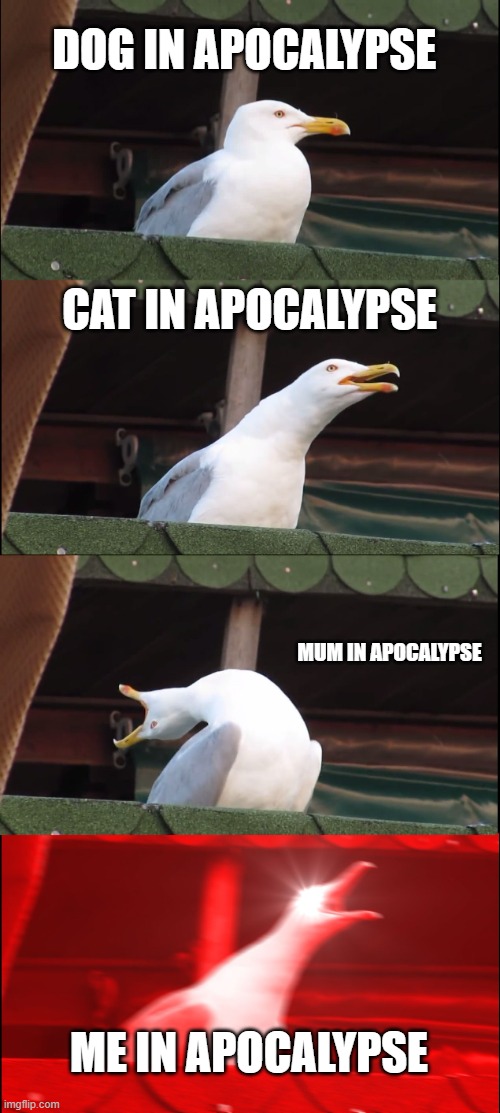 DOG IN APOCALYPSE

CAT IN APOCALYPSE

MUM IN APOCALYPSE

ME IN APOCALYPSE

imgflip.com